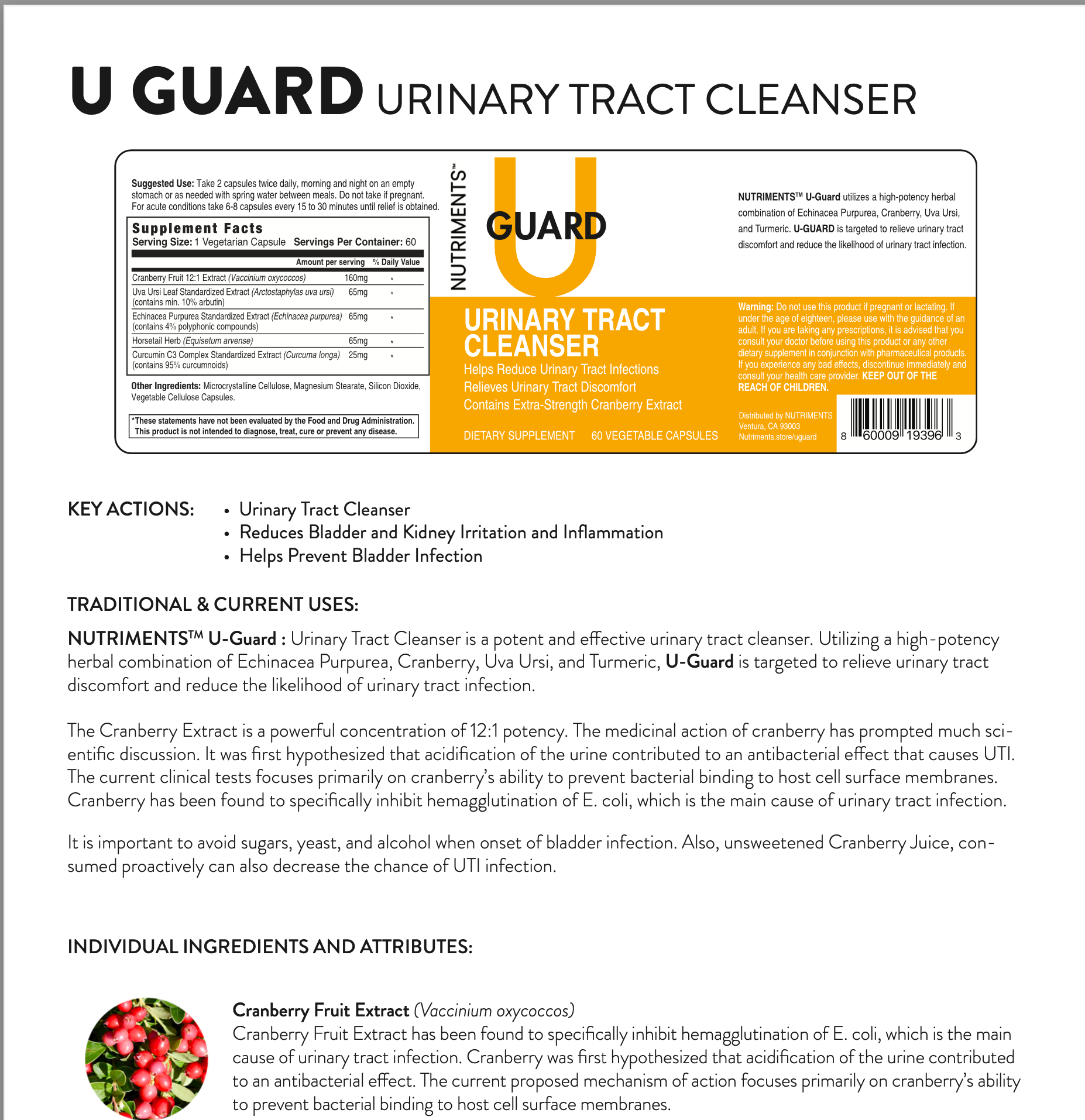 U GUARD URINARY TRACT CLEANSER

Suggested Use: Take 2 capsules twice daily, morning and night on an empty stomach or as needed with spring water between meals. Do not take if pregnant. For acute conditions take 6-8 capsules every 15 to 30 minutes until relief is obtained.

Supplement Facts
Serving Size: 1 Vegetarian Capsule Servings Per Container: 60

| | Amount per serving | % Daily Value |
|---|---|---|
| Cranberry Fruit 12:1 Extract (Vaccinium oxycoccos) | 160mg | * |
| Uva Ursi Leaf Standardized Extract (Arctostaphylas uva ursi) (contains min. 10% arbutin) | 65mg | * |
| Echinacea Purpurea Standardized Extract (Echinacea purpurea) (contains 4% polyphonic compounds) | 65mg | * |
| Horsetail Herb (Equisetum arvense) | 65mg | * |
| Curcumin C3 Complex Standardized Extract (Curcuma longa) (contains 95% curcumnoids) | 25mg | * |

Other Ingredients: Microcrystalline Cellulose, Magnesium Stearate, Silicon Dioxide, Vegetable Cellulose Capsules.

*These statements have not been evaluated by the Food and Drug Administration. This product is not intended to diagnose, treat, cure or prevent any disease.

NUTRIMENTS™

U GUARD

URINARY TRACT CLEANSER
Helps Reduce Urinary Tract Infections
Relieves Urinary Tract Discomfort
Contains Extra-Strength Cranberry Extract

DIETARY SUPPLEMENT 60 VEGETABLE CAPSULES

NUTRIMENTS™ U-Guard utilizes a high-potency herbal combination of Echinacea Purpurea, Cranberry, Uva Ursi, and Turmeric. U-GUARD is targeted to relieve urinary tract discomfort and reduce the likelihood of urinary tract infection.

Warning: Do not use this product if pregnant or lactating. If under the age of eighteen, please use with the guidance of an adult. If you are taking any prescriptions, it is advised that you consult your doctor before using this product or any other dietary supplement in conjunction with pharmaceutical products. If you experience any bad effects, discontinue immediately and consult your health care provider. KEEP OUT OF THE REACH OF CHILDREN.

Distributed by NUTRIMENTS
Ventura, CA 93003
Nutriments.store/uguard

8 60009 19396 3

KEY ACTIONS:
• Urinary Tract Cleanser
• Reduces Bladder and Kidney Irritation and Inflammation
• Helps Prevent Bladder Infection

TRADITIONAL & CURRENT USES:

NUTRIMENTS™ U-Guard : Urinary Tract Cleanser is a potent and effective urinary tract cleanser. Utilizing a high-potency herbal combination of Echinacea Purpurea, Cranberry, Uva Ursi, and Turmeric, U-Guard is targeted to relieve urinary tract discomfort and reduce the likelihood of urinary tract infection.

The Cranberry Extract is a powerful concentration of 12:1 potency. The medicinal action of cranberry has prompted much scientific discussion. It was first hypothesized that acidification of the urine contributed to an antibacterial effect that causes UTI. The current clinical tests focuses primarily on cranberry's ability to prevent bacterial binding to host cell surface membranes. Cranberry has been found to specifically inhibit hemagglutination of E. coli, which is the main cause of urinary tract infection.

It is important to avoid sugars, yeast, and alcohol when onset of bladder infection. Also, unsweetened Cranberry Juice, consumed proactively can also decrease the chance of UTI infection.

INDIVIDUAL INGREDIENTS AND ATTRIBUTES:

Cranberry Fruit Extract (Vaccinium oxycoccos)
Cranberry Fruit Extract has been found to specifically inhibit hemagglutination of E. coli, which is the main cause of urinary tract infection. Cranberry was first hypothesized that acidification of the urine contributed to an antibacterial effect. The current proposed mechanism of action focuses primarily on cranberry's ability to prevent bacterial binding to host cell surface membranes.